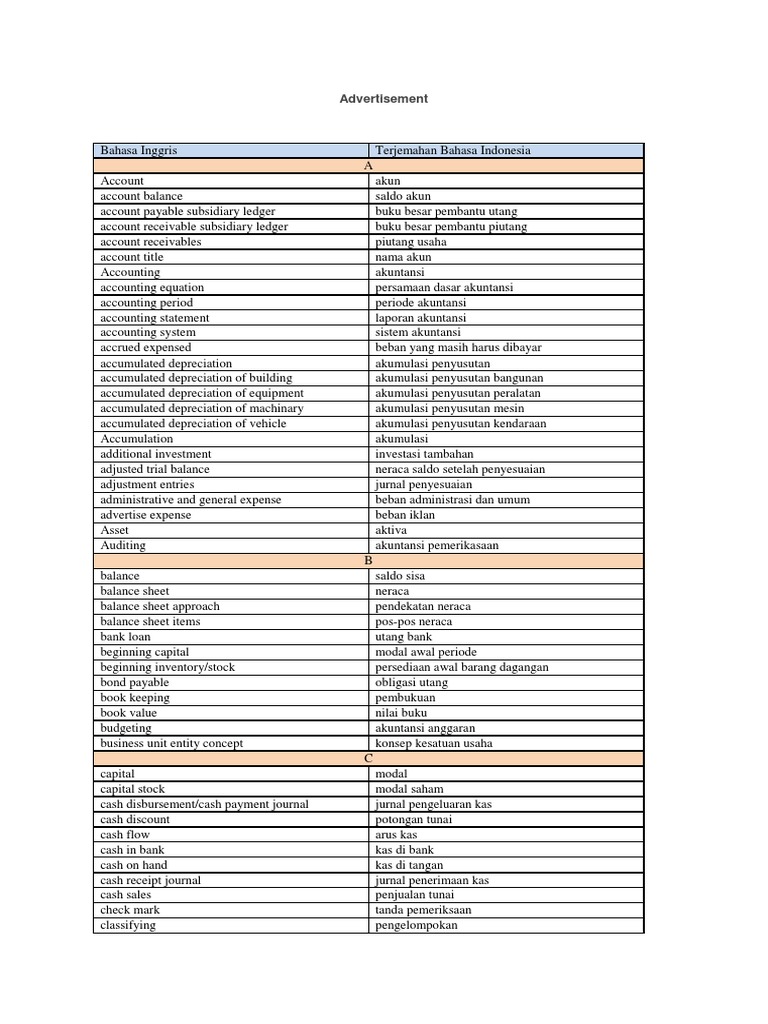 Advertisement

| Bahasa Inggris | Terjemahan Bahasa Indonesia |
|---|---|
| A | |
| Account | akun |
| account balance | saldo akun |
| account payable subsidiary ledger | buku besar pembantu utang |
| account receivable subsidiary ledger | buku besar pembantu piutang |
| account receivables | piutang usaha |
| account title | nama akun |
| Accounting | akuntansi |
| accounting equation | persamaan dasar akuntansi |
| accounting period | periode akuntansi |
| accounting statement | laporan akuntansi |
| accounting system | sistem akuntansi |
| accrued expensed | beban yang masih harus dibayar |
| accumulated depreciation | akumulasi penyusutan |
| accumulated depreciation of building | akumulasi penyusutan bangunan |
| accumulated depreciation of equipment | akumulasi penyusutan peralatan |
| accumulated depreciation of machinary | akumulasi penyusutan mesin |
| accumulated depreciation of vehicle | akumulasi penyusutan kendaraan |
| Accumulation | akumulasi |
| additional investment | investasi tambahan |
| adjusted trial balance | neraca saldo setelah penyesuaian |
| adjustment entries | jurnal penyesuaian |
| administrative and general expense | beban administrasi dan umum |
| advertise expense | beban iklan |
| Asset | aktiva |
| Auditing | akuntansi pemerikasaan |
| B | |
| balance | saldo sisa |
| balance sheet | neraca |
| balance sheet approach | pendekatan neraca |
| balance sheet items | pos-pos neraca |
| bank loan | utang bank |
| beginning capital | modal awal periode |
| beginning inventory/stock | persediaan awal barang dagangan |
| bond payable | obligasi utang |
| book keeping | pembukuan |
| book value | nilai buku |
| budgeting | akuntansi anggaran |
| business unit entity concept | konsep kesatuan usaha |
| C | |
| capital | modal |
| capital stock | modal saham |
| cash disbursement/cash payment journal | jurnal pengeluaran kas |
| cash discount | potongan tunai |
| cash flow | arus kas |
| cash in bank | kas di bank |
| cash on hand | kas di tangan |
| cash receipt journal | jurnal penerimaan kas |
| cash sales | penjualan tunai |
| check mark | tanda pemeriksaan |
| classifying | pengelompokan |